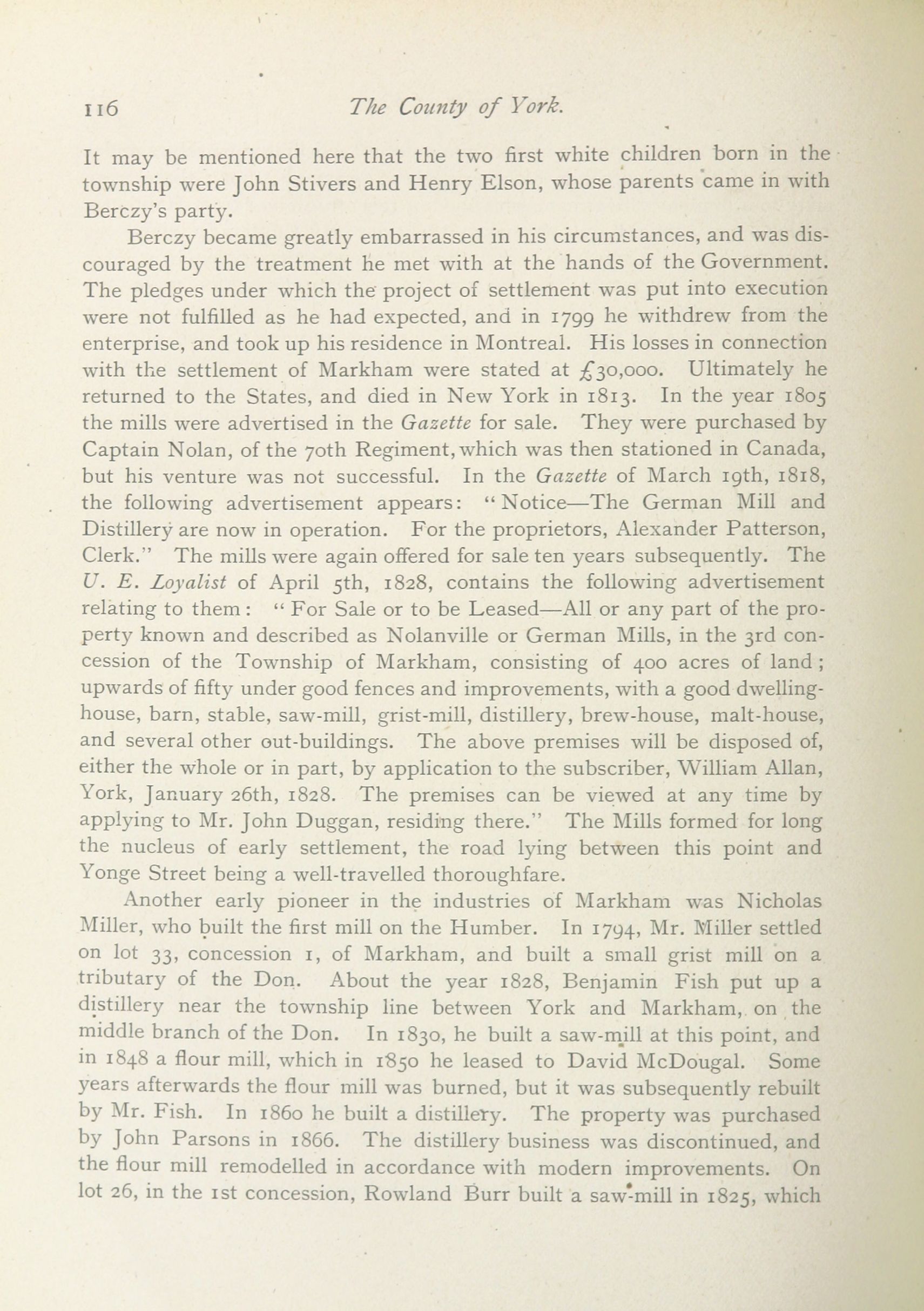 116 The County of York.

It may be mentioned here that the two first white children born in the township were John Stivers and Henry Elson, whose parents came in with Berczy's party.

Berczy became greatly embarrassed in his circumstances, and was discouraged by the treatment he met with at the hands of the Government. The pledges under which the project of settlement was put into execution were not fulfilled as he had expected, and in 1799 he withdrew from the enterprise, and took up his residence in Montreal. His losses in connection with the settlement of Markham were stated at £30,000. Ultimately he returned to the States, and died in New York in 1813. In the year 1805 the mills were advertised in the Gazette for sale. They were purchased by Captain Nolan, of the 70th Regiment, which was then stationed in Canada, but his venture was not successful. In the Gazette of March 19th, 1818, the following advertisement appears: "Notice—The German Mill and Distillery are now in operation. For the proprietors, Alexander Patterson, Clerk." The mills were again offered for sale ten years subsequently. The U. E. Loyalist of April 5th, 1828, contains the following advertisement relating to them: "For Sale or to be Leased—All or any part of the property known and described as Nolanville or German Mills, in the 3rd concession of the Township of Markham, consisting of 400 acres of land; upwards of fifty under good fences and improvements, with a good dwelling-house, barn, stable, saw-mill, grist-mill, distillery, brew-house, malt-house, and several other out-buildings. The above premises will be disposed of, either the whole or in part, by application to the subscriber, William Allan, York, January 26th, 1828. The premises can be viewed at any time by applying to Mr. John Duggan, residing there." The Mills formed for long the nucleus of early settlement, the road lying between this point and Yonge Street being a well-travelled thoroughfare.

Another early pioneer in the industries of Markham was Nicholas Miller, who built the first mill on the Humber. In 1794, Mr. Miller settled on lot 33, concession 1, of Markham, and built a small grist mill on a tributary of the Don. About the year 1828, Benjamin Fish put up a distillery near the township line between York and Markham, on the middle branch of the Don. In 1830, he built a saw-mill at this point, and in 1848 a flour mill, which in 1850 he leased to David McDougal. Some years afterwards the flour mill was burned, but it was subsequently rebuilt by Mr. Fish. In 1860 he built a distillery. The property was purchased by John Parsons in 1866. The distillery business was discontinued, and the flour mill remodelled in accordance with modern improvements. On lot 26, in the 1st concession, Rowland Burr built a saw-mill in 1825, which